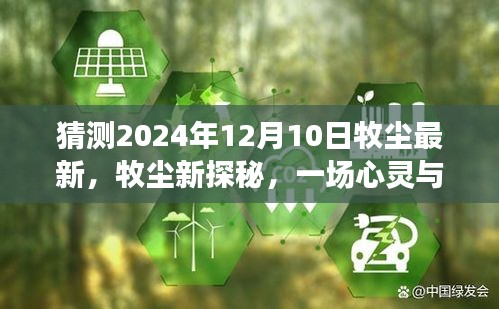 猜测2024年12月10日牧尘最新，牧尘新探秘，一场心灵与

CO2

@中国绿发会